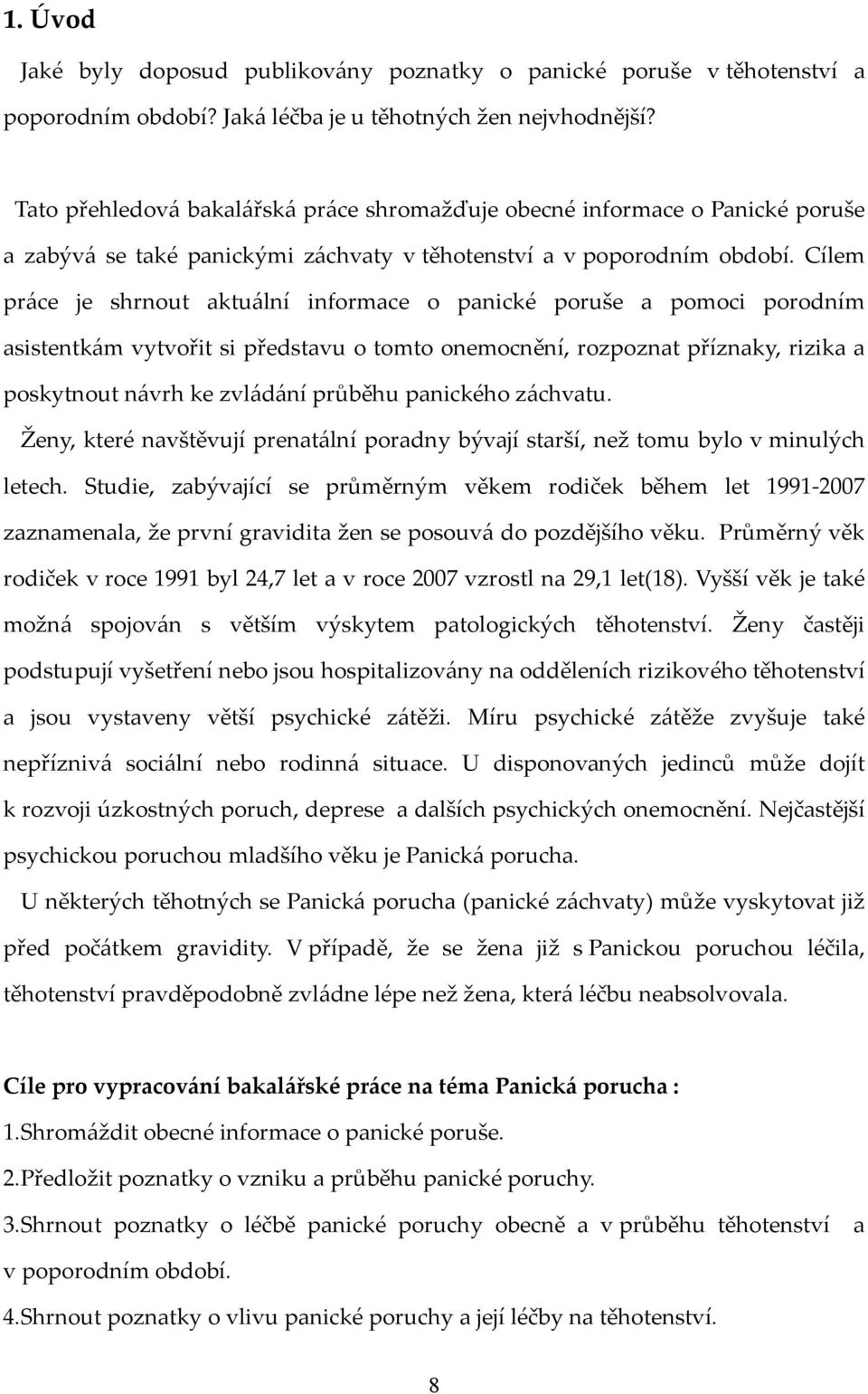 1. Úvod

Jaké byly doposud publikovány poznatky o panické poruše v těhotenství a poporodním období? Jaká léčba je u těhotných žen nejvhodnější?

Tato přehledová bakalářská práce shromažďuje obecné informace o Panické poruše a zabývá se také panickými záchvaty v těhotenství a v poporodním období. Cílem práce je shrnout aktuální informace o panické poruše a pomoci porodním asistentkám vytvořit si představu o tomto onemocnění, rozpoznat příznaky, rizika a poskytnout návrh ke zvládání průběhu panického záchvatu.

Ženy, které navštěvují prenatální poradny bývají starší, než tomu bylo v minulých letech. Studie, zabývající se průměrným věkem rodiček během let 1991-2007 zaznamenala, že první gravidita žen se posouvá do pozdějšího věku. Průměrný věk rodiček v roce 1991 byl 24,7 let a v roce 2007 vzrostl na 29,1 let(18). Vyšší věk je také možná spojován s větším výskytem patologických těhotenství. Ženy častěji podstupují vyšetření nebo jsou hospitalizovány na odděleních rizikového těhotenství a jsou vystaveny větší psychické zátěži. Míru psychické zátěže zvyšuje také nepříznivá sociální nebo rodinná situace. U disponovaných jedinců může dojít k rozvoji úzkostných poruch, deprese a dalších psychických onemocnění. Nejčastější psychickou poruchou mladšího věku je Panická porucha.

U některých těhotných se Panická porucha (panické záchvaty) může vyskytovat již před počátkem gravidity. V případě, že se žena již s Panickou poruchou léčila, těhotenství pravděpodobně zvládne lépe než žena, která léčbu neabsolvovala.

Cíle pro vypracování bakalářské práce na téma Panická porucha :

1.Shromáždit obecné informace o panické poruše.

2.Předložit poznatky o vzniku a průběhu panické poruchy.

3.Shrnout poznatky o léčbě panické poruchy obecně a v průběhu těhotenství a v poporodním období.

4.Shrnout poznatky o vlivu panické poruchy a její léčby na těhotenství.

8